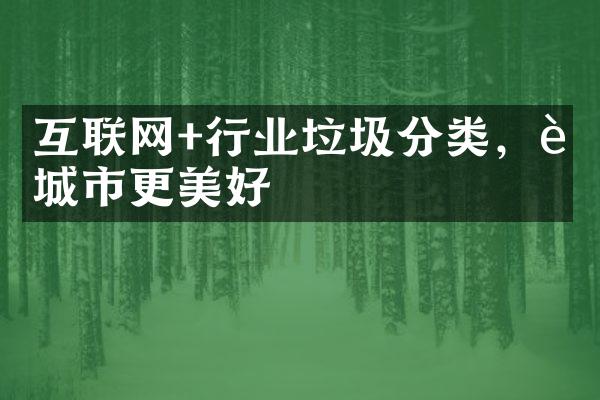 互联网+行业垃圾分类，è城市更美好